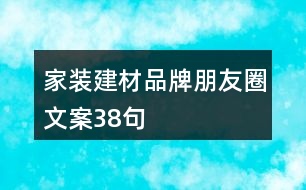 家装建材品牌朋友圈文案38句